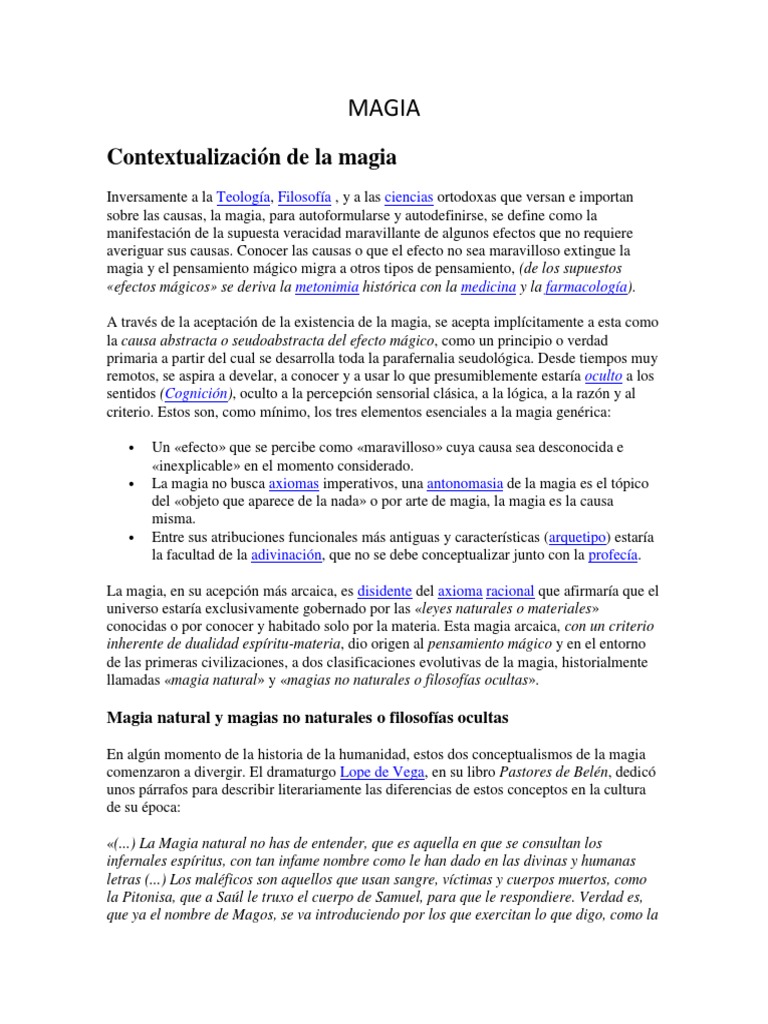 MAGIA

Contextualización de la magia

Inversamente a la Teología, Filosofía , y a las ciencias ortodoxas que versan e importan sobre las causas, la magia, para autoformularse y autodefinirse, se define como la manifestación de la supuesta veracidad maravillante de algunos efectos que no requiere averiguar sus causas. Conocer las causas o que el efecto no sea maravilloso extingue la magia y el pensamiento mágico migra a otros tipos de pensamiento, (de los supuestos «efectos mágicos» se deriva la metonimia histórica con la medicina y la farmacología).

A través de la aceptación de la existencia de la magia, se acepta implícitamente a esta como la causa abstracta o seudoabstracta del efecto mágico, como un principio o verdad primaria a partir del cual se desarrolla toda la parafernalia seudológica. Desde tiempos muy remotos, se aspira a develar, a conocer y a usar lo que presumiblemente estaría oculto a los sentidos (Cognición), oculto a la percepción sensorial clásica, a la lógica, a la razón y al criterio. Estos son, como mínimo, los tres elementos esenciales a la magia genérica:

• Un «efecto» que se percibe como «maravilloso» cuya causa sea desconocida e «inexplicable» en el momento considerado.
• La magia no busca axiomas imperativos, una antonomasia de la magia es el tópico del «objeto que aparece de la nada» o por arte de magia, la magia es la causa misma.
• Entre sus atribuciones funcionales más antiguas y características (arquetipo) estaría la facultad de la adivinación, que no se debe conceptualizar junto con la profecía.

La magia, en su acepción más arcaica, es disidente del axioma racional que afirmaría que el universo estaría exclusivamente gobernado por las «leyes naturales o materiales» conocidas o por conocer y habitado solo por la materia. Esta magia arcaica, con un criterio inherente de dualidad espíritu-materia, dio origen al pensamiento mágico y en el entorno de las primeras civilizaciones, a dos clasificaciones evolutivas de la magia, historialmente llamadas «magia natural» y «magias no naturales o filosofías ocultas».

Magia natural y magias no naturales o filosofías ocultas

En algún momento de la historia de la humanidad, estos dos conceptualismos de la magia comenzaron a divergir. El dramaturgo Lope de Vega, en su libro Pastores de Belén, dedicó unos párrafos para describir literariamente las diferencias de estos conceptos en la cultura de su época:

«(...) La Magia natural no has de entender, que es aquella en que se consultan los infernales espíritus, con tan infame nombre como le han dado en las divinas y humanas letras (...) Los maléficos son aquellos que usan sangre, víctimas y cuerpos muertos, como la Pitonisa, que a Saúl le truxo el cuerpo de Samuel, para que le respondiere. Verdad es, que ya el nombre de Magos, se va introduciendo por los que exercitan lo que digo, como la